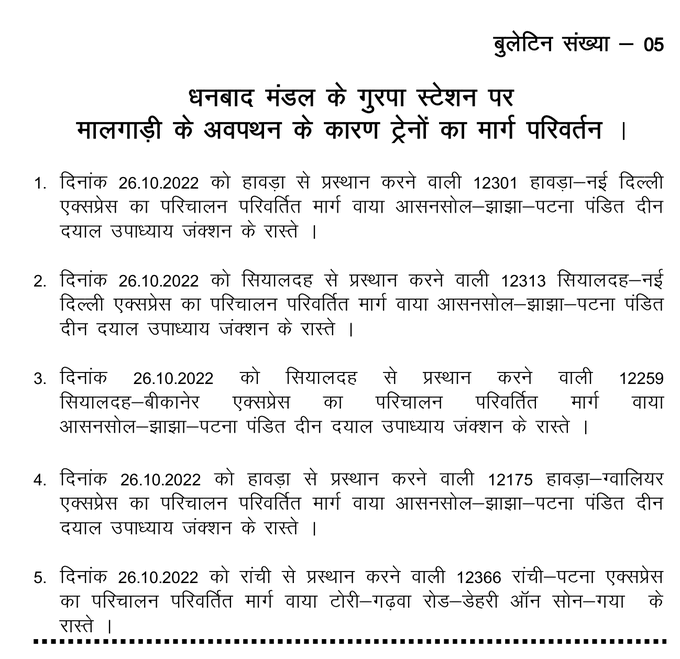 बुलेटिन संख्या – 05

धनबाद मंडल के गुरपा स्टेशन पर
मालगाड़ी के अवपथन के कारण ट्रेनों का मार्ग परिवर्तन ।

1. दिनांक 26.10.2022 को हावड़ा से प्रस्थान करने वाली 12301 हावड़ा–नई दिल्ली एक्सप्रेस का परिचालन परिवर्तित मार्ग वाया आसनसोल–झाझा–पटना पंडित दीन दयाल उपाध्याय जंक्शन के रास्ते ।

2. दिनांक 26.10.2022 को सियालदह से प्रस्थान करने वाली 12313 सियालदह–नई दिल्ली एक्सप्रेस का परिचालन परिवर्तित मार्ग वाया आसनसोल–झाझा–पटना पंडित दीन दयाल उपाध्याय जंक्शन के रास्ते ।

3. दिनांक 26.10.2022 को सियालदह से प्रस्थान करने वाली 12259 सियालदह–बीकानेर एक्सप्रेस का परिचालन परिवर्तित मार्ग वाया आसनसोल–झाझा–पटना पंडित दीन दयाल उपाध्याय जंक्शन के रास्ते ।

4. दिनांक 26.10.2022 को हावड़ा से प्रस्थान करने वाली 12175 हावड़ा–ग्वालियर एक्सप्रेस का परिचालन परिवर्तित मार्ग वाया आसनसोल–झाझा–पटना पंडित दीन दयाल उपाध्याय जंक्शन के रास्ते ।

5. दिनांक 26.10.2022 को रांची से प्रस्थान करने वाली 12366 रांची–पटना एक्सप्रेस का परिचालन परिवर्तित मार्ग वाया टोरी–गढ़वा रोड–डेहरी ऑन सोन–गया के रास्ते ।